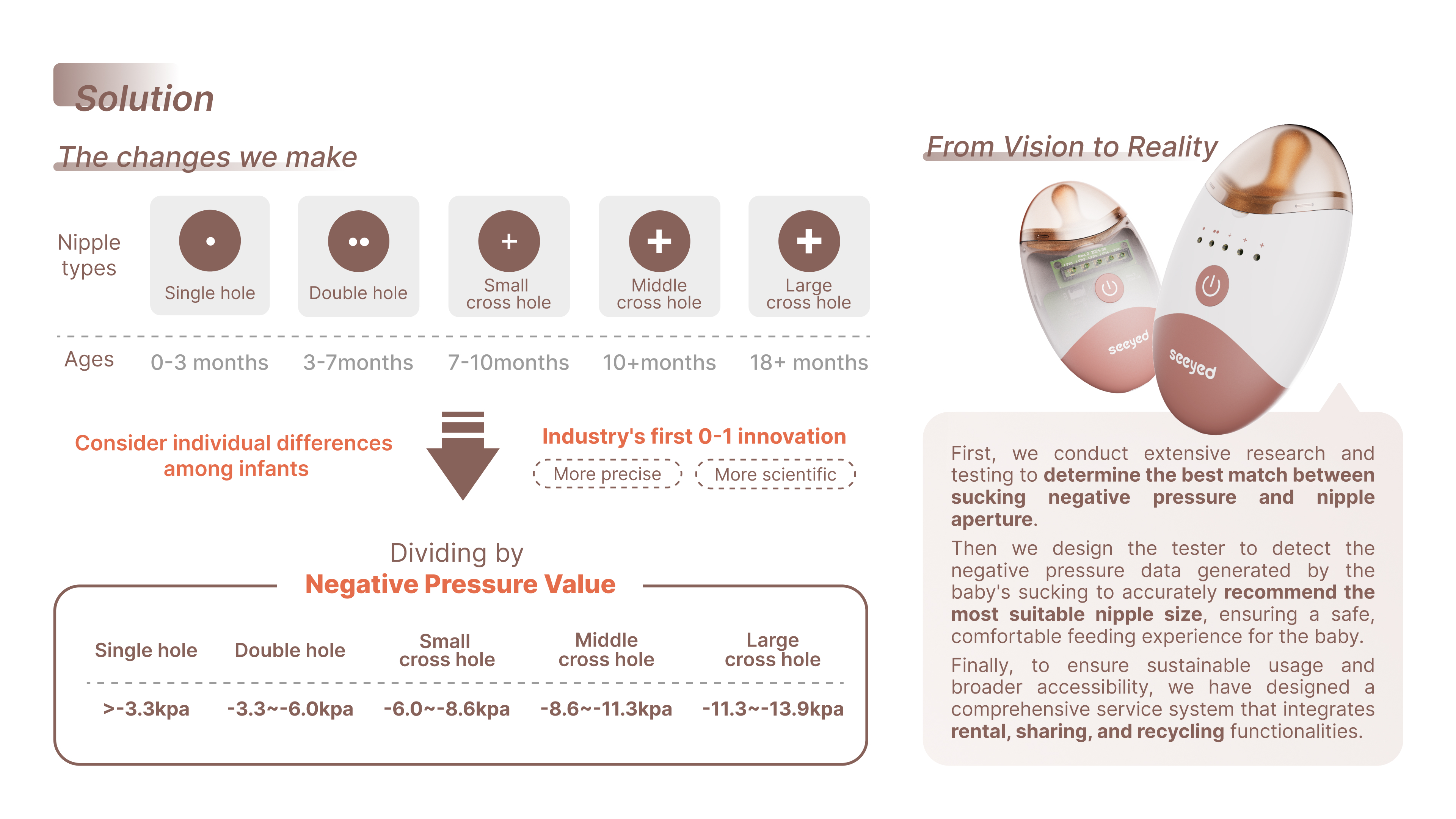 Solution

The changes we make

| Nipple types | Single hole | Double hole | Small cross hole | Middle cross hole | Large cross hole |
|---|---|---|---|---|---|
| Ages | 0-3 months | 3-7months | 7-10months | 10+months | 18+ months |

Consider individual differences among infants

Industry's first 0-1 innovation

More precise

More scientific

Dividing by
Negative Pressure Value

| Single hole | Double hole | Small cross hole | Middle cross hole | Large cross hole |
|---|---|---|---|---|
| >-3.3kpa | -3.3~-6.0kpa | -6.0~-8.6kpa | -8.6~-11.3kpa | -11.3~-13.9kpa |

From Vision to Reality

seeyed

seeyed

First, we conduct extensive research and testing to determine the best match between sucking negative pressure and nipple aperture.

Then we design the tester to detect the negative pressure data generated by the baby's sucking to accurately recommend the most suitable nipple size, ensuring a safe, comfortable feeding experience for the baby.

Finally, to ensure sustainable usage and broader accessibility, we have designed a comprehensive service system that integrates rental, sharing, and recycling functionalities.